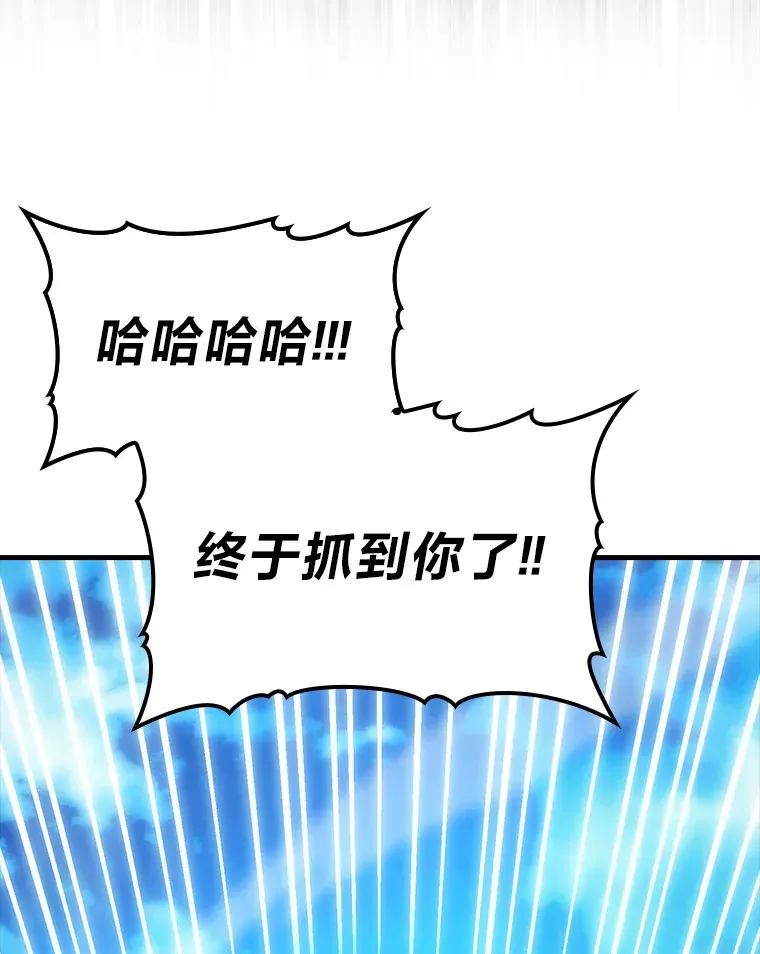 哈哈哈哈!!!

终于抓到你了!!